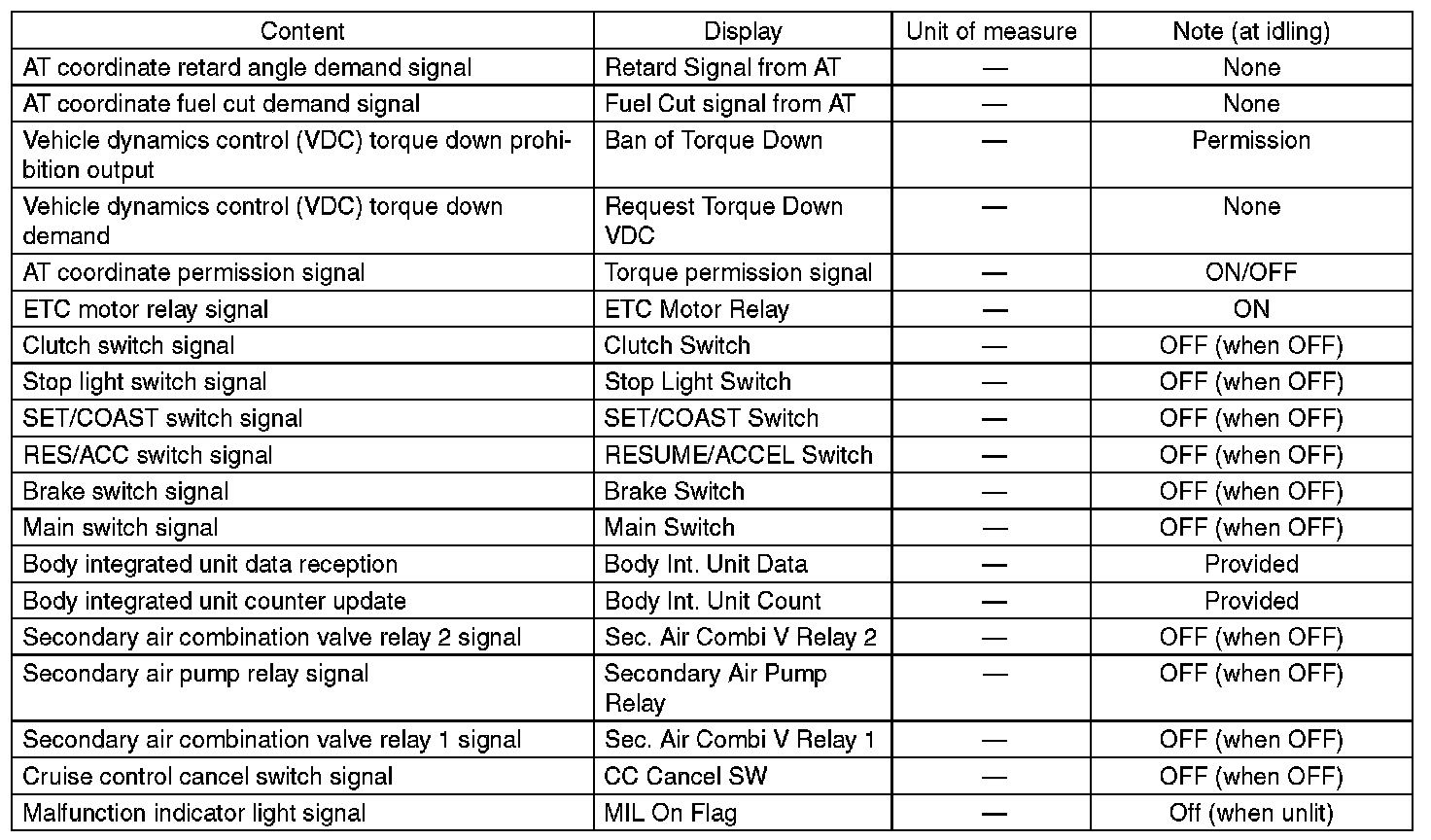 | Content | Display | Unit of measure | Note (at idling) |
|---|---|---|---|
| AT coordinate retard angle demand signal | Retard Signal from AT | — | None |
| AT coordinate fuel cut demand signal | Fuel Cut signal from AT | — | None |
| Vehicle dynamics control (VDC) torque down prohibition output | Ban of Torque Down | — | Permission |
| Vehicle dynamics control (VDC) torque down demand | Request Torque Down VDC | — | None |
| AT coordinate permission signal | Torque permission signal | — | ON/OFF |
| ETC motor relay signal | ETC Motor Relay | — | ON |
| Clutch switch signal | Clutch Switch | — | OFF (when OFF) |
| Stop light switch signal | Stop Light Switch | — | OFF (when OFF) |
| SET/COAST switch signal | SET/COAST Switch | — | OFF (when OFF) |
| RES/ACC switch signal | RESUME/ACCEL Switch | — | OFF (when OFF) |
| Brake switch signal | Brake Switch | — | OFF (when OFF) |
| Main switch signal | Main Switch | — | OFF (when OFF) |
| Body integrated unit data reception | Body Int. Unit Data | — | Provided |
| Body integrated unit counter update | Body Int. Unit Count | — | Provided |
| Secondary air combination valve relay 2 signal | Sec. Air Combi V Relay 2 | — | OFF (when OFF) |
| Secondary air pump relay signal | Secondary Air Pump Relay | — | OFF (when OFF) |
| Secondary air combination valve relay 1 signal | Sec. Air Combi V Relay 1 | — | OFF (when OFF) |
| Cruise control cancel switch signal | CC Cancel SW | — | OFF (when OFF) |
| Malfunction indicator light signal | MIL On Flag | — | Off (when unlit) |